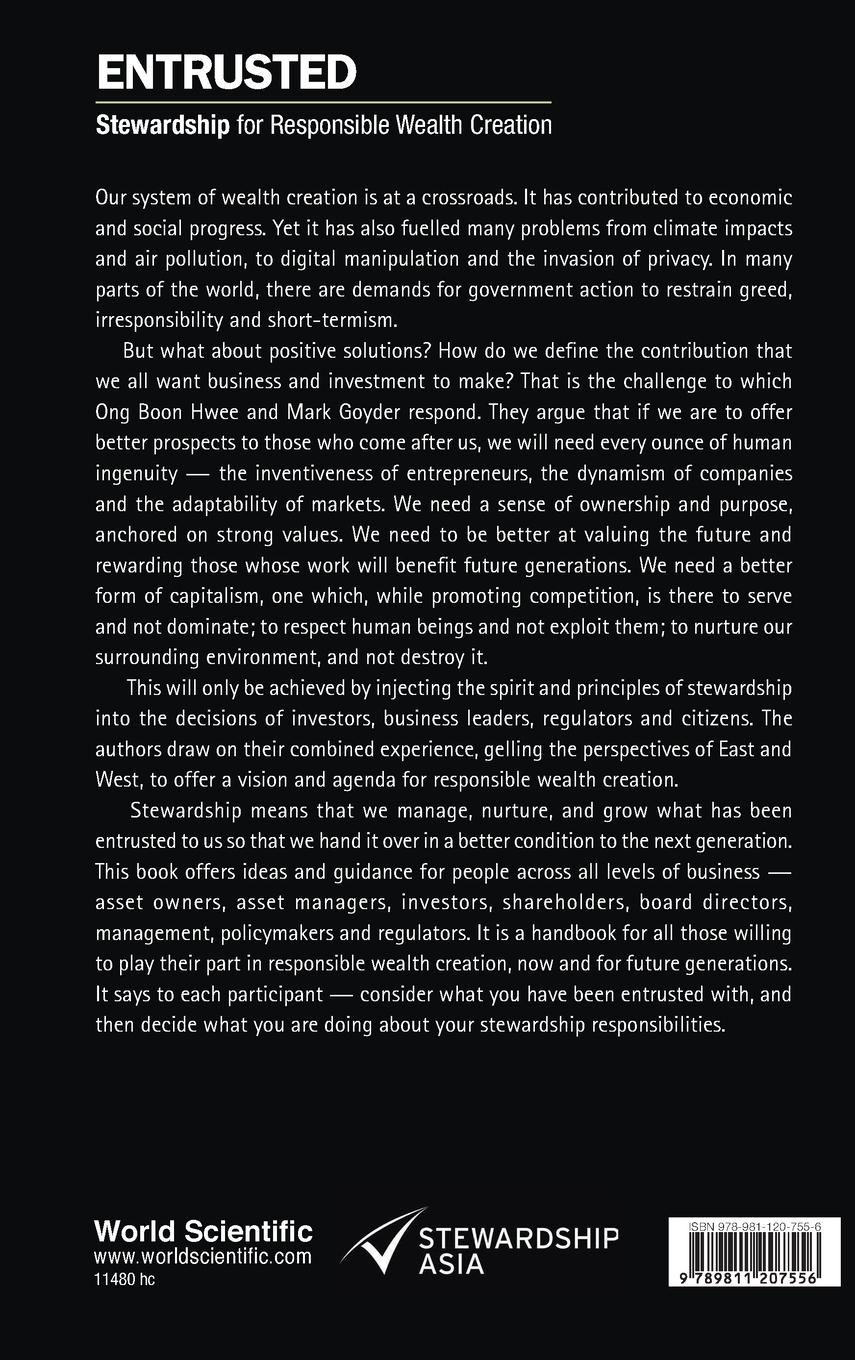 ENTRUSTED

Stewardship for Responsible Wealth Creation

Our system of wealth creation is at a crossroads. It has contributed to economic and social progress. Yet it has also fuelled many problems from climate impacts and air pollution, to digital manipulation and the invasion of privacy. In many parts of the world, there are demands for government action to restrain greed, irresponsibility and short-termism.

But what about positive solutions? How do we define the contribution that we all want business and investment to make? That is the challenge to which Ong Boon Hwee and Mark Goyder respond. They argue that if we are to offer better prospects to those who come after us, we will need every ounce of human ingenuity — the inventiveness of entrepreneurs, the dynamism of companies and the adaptability of markets. We need a sense of ownership and purpose, anchored on strong values. We need to be better at valuing the future and rewarding those whose work will benefit future generations. We need a better form of capitalism, one which, while promoting competition, is there to serve and not dominate; to respect human beings and not exploit them; to nurture our surrounding environment, and not destroy it.

This will only be achieved by injecting the spirit and principles of stewardship into the decisions of investors, business leaders, regulators and citizens. The authors draw on their combined experience, gelling the perspectives of East and West, to offer a vision and agenda for responsible wealth creation.

Stewardship means that we manage, nurture, and grow what has been entrusted to us so that we hand it over in a better condition to the next generation. This book offers ideas and guidance for people across all levels of business — asset owners, asset managers, investors, shareholders, board directors, management, policymakers and regulators. It is a handbook for all those willing to play their part in responsible wealth creation, now and for future generations. It says to each participant — consider what you have been entrusted with, and then decide what you are doing about your stewardship responsibilities.

World Scientific
www.worldscientific.com
11480 hc

STEWARDSHIP ASIA

ISBN 978-981-120-755-6

9 789811 207556